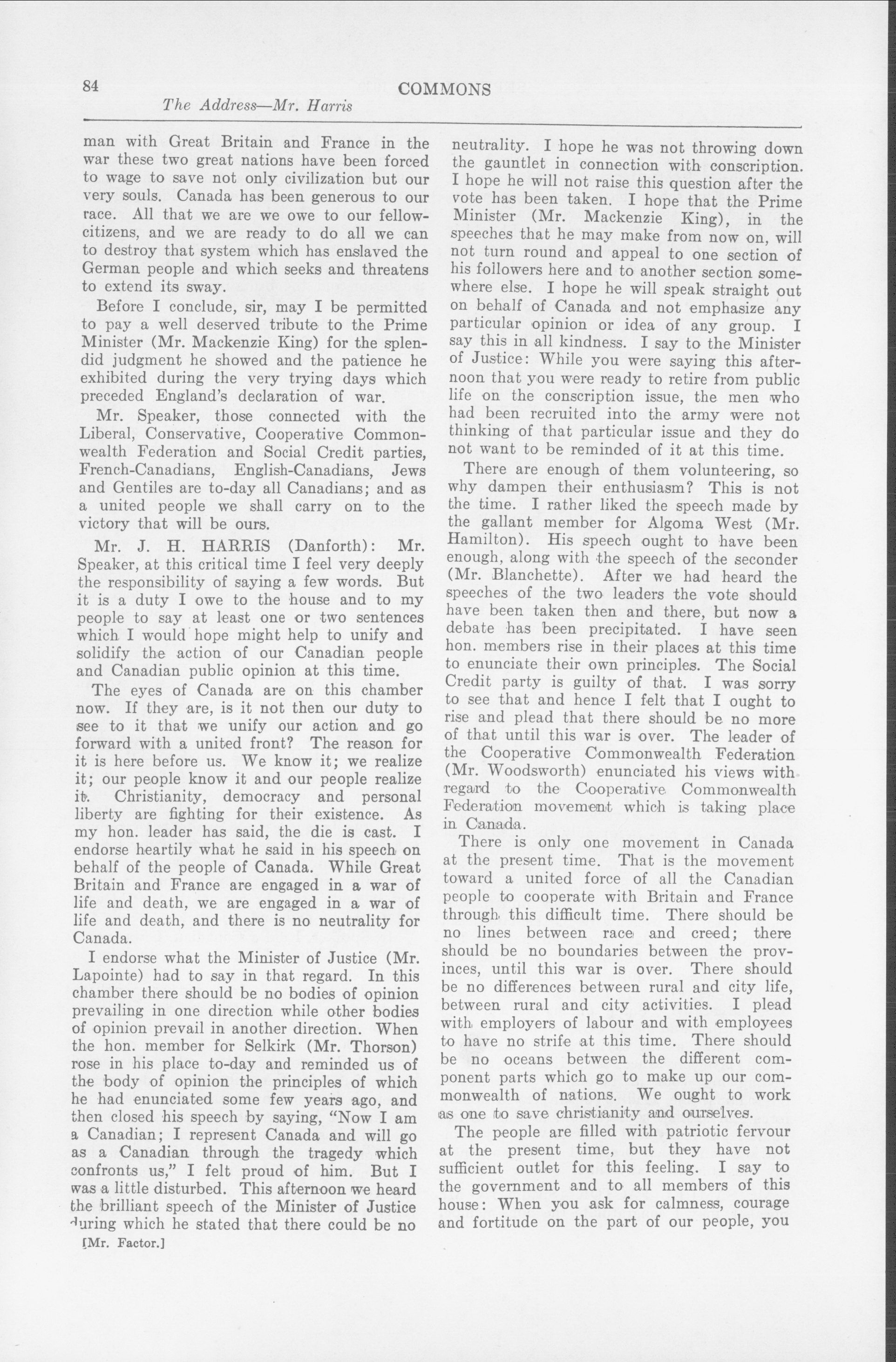 84 COMMONS

The Address—Mr. Harris

man with Great Britain and France in the war these two great nations have been forced to wage to save not only civilization but our very souls. Canada has been generous to our race. All that we are we owe to our fellow-citizens, and we are ready to do all we can to destroy that system which has enslaved the German people and which seeks and threatens to extend its sway.

Before I conclude, sir, may I be permitted to pay a well deserved tribute to the Prime Minister (Mr. Mackenzie King) for the splendid judgment he showed and the patience he exhibited during the very trying days which preceded England's declaration of war.

Mr. Speaker, those connected with the Liberal, Conservative, Cooperative Commonwealth Federation and Social Credit parties, French-Canadians, English-Canadians, Jews and Gentiles are to-day all Canadians; and as a united people we shall carry on to the victory that will be ours.

Mr. J. H. HARRIS (Danforth): Mr. Speaker, at this critical time I feel very deeply the responsibility of saying a few words. But it is a duty I owe to the house and to my people to say at least one or two sentences which I would hope might help to unify and solidify the action of our Canadian people and Canadian public opinion at this time.

The eyes of Canada are on this chamber now. If they are, is it not then our duty to see to it that we unify our action and go forward with a united front? The reason for it is here before us. We know it; we realize it; our people know it and our people realize it. Christianity, democracy and personal liberty are fighting for their existence. As my hon. leader has said, the die is cast. I endorse heartily what he said in his speech on behalf of the people of Canada. While Great Britain and France are engaged in a war of life and death, we are engaged in a war of life and death, and there is no neutrality for Canada.

I endorse what the Minister of Justice (Mr. Lapointe) had to say in that regard. In this chamber there should be no bodies of opinion prevailing in one direction while other bodies of opinion prevail in another direction. When the hon. member for Selkirk (Mr. Thorson) rose in his place to-day and reminded us of the body of opinion the principles of which he had enunciated some few years ago, and then closed his speech by saying, "Now I am a Canadian; I represent Canada and will go as a Canadian through the tragedy which confronts us," I felt proud of him. But I was a little disturbed. This afternoon we heard the brilliant speech of the Minister of Justice during which he stated that there could be no

[Mr. Factor.]

neutrality. I hope he was not throwing down the gauntlet in connection with conscription. I hope he will not raise this question after the vote has been taken. I hope that the Prime Minister (Mr. Mackenzie King), in the speeches that he may make from now on, will not turn round and appeal to one section of his followers here and to another section somewhere else. I hope he will speak straight out on behalf of Canada and not emphasize any particular opinion or idea of any group. I say this in all kindness. I say to the Minister of Justice: While you were saying this afternoon that you were ready to retire from public life on the conscription issue, the men who had been recruited into the army were not thinking of that particular issue and they do not want to be reminded of it at this time.

There are enough of them volunteering, so why dampen their enthusiasm? This is not the time. I rather liked the speech made by the gallant member for Algoma West (Mr. Hamilton). His speech ought to have been enough, along with the speech of the seconder (Mr. Blanchette). After we had heard the speeches of the two leaders the vote should have been taken then and there, but now a debate has been precipitated. I have seen hon. members rise in their places at this time to enunciate their own principles. The Social Credit party is guilty of that. I was sorry to see that and hence I felt that I ought to rise and plead that there should be no more of that until this war is over. The leader of the Cooperative Commonwealth Federation (Mr. Woodsworth) enunciated his views with regard to the Cooperative Commonwealth Federation movement which is taking place in Canada.

There is only one movement in Canada at the present time. That is the movement toward a united force of all the Canadian people to cooperate with Britain and France through this difficult time. There should be no lines between race and creed; there should be no boundaries between the provinces, until this war is over. There should be no differences between rural and city life, between rural and city activities. I plead with employers of labour and with employees to have no strife at this time. There should be no oceans between the different component parts which go to make up our commonwealth of nations. We ought to work as one to save christianity and ourselves.

The people are filled with patriotic fervour at the present time, but they have not sufficient outlet for this feeling. I say to the government and to all members of this house: When you ask for calmness, courage and fortitude on the part of our people, you